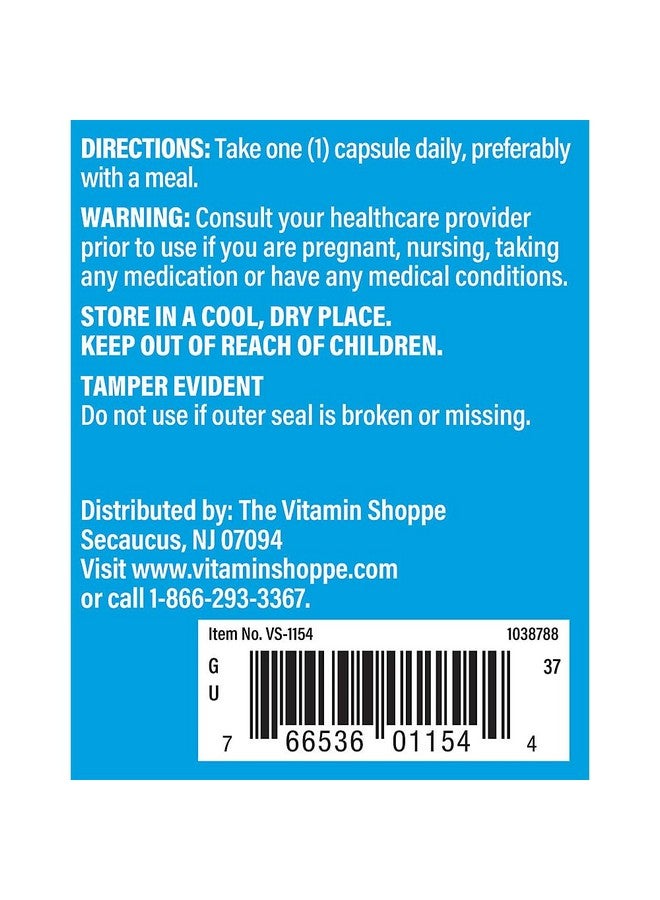 DIRECTIONS: Take one (1) capsule daily, preferably with a meal.

WARNING: Consult your healthcare provider prior to use if you are pregnant, nursing, taking any medication or have any medical conditions.

STORE IN A COOL, DRY PLACE.
KEEP OUT OF REACH OF CHILDREN.

TAMPER EVIDENT
Do not use if outer seal is broken or missing.

Distributed by: The Vitamin Shoppe
Secaucus, NJ 07094
Visit www.vitaminshoppe.com
or call 1-866-293-3367.

Item No. VS-1154 1038788
G
U
37
7 66536 01154 4